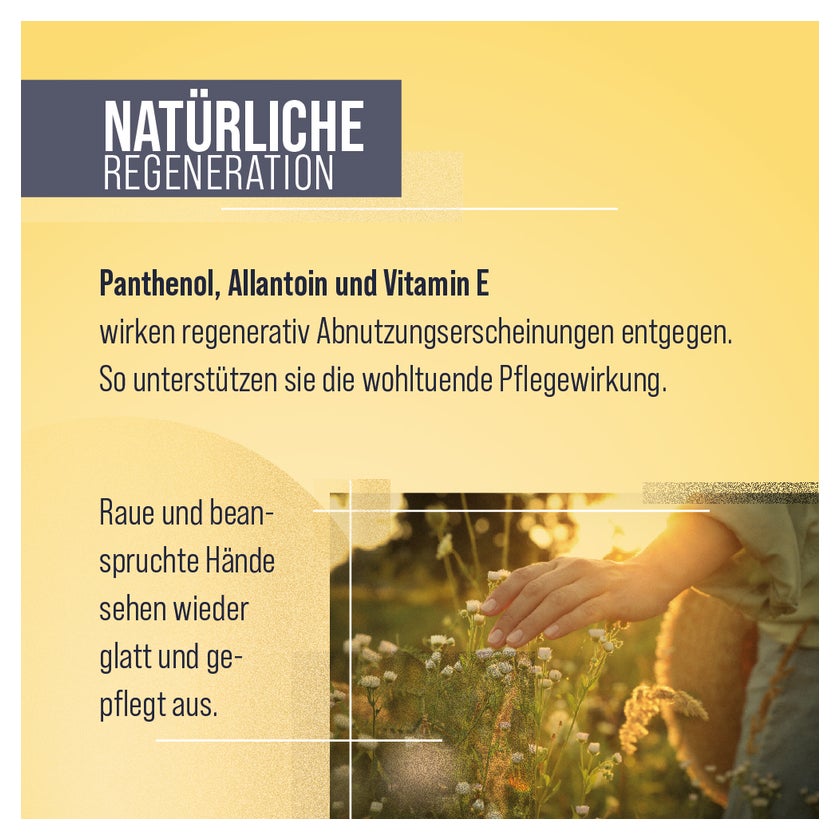 NATÜRLICHE
REGENERATION

Panthenol, Allantoin und Vitamin E
wirken regenerativ Abnutzungserscheinungen entgegen. So unterstützen sie die wohltuende Pflegewirkung.

Raue und beanspruchte Hände sehen wieder glatt und gepflegt aus.